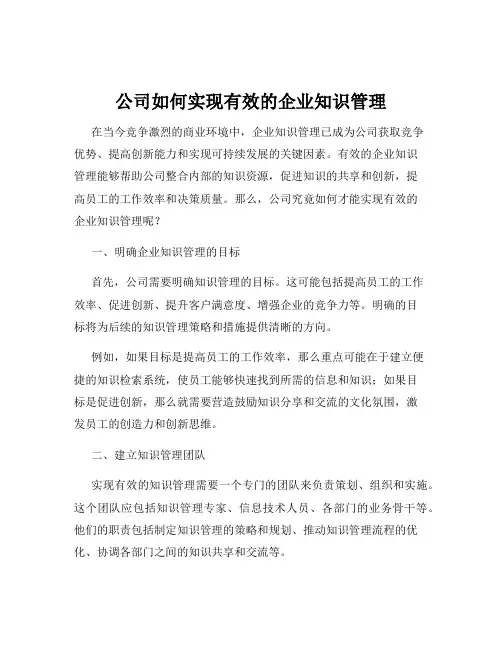 公司如何实现有效的企业知识管理

在当今竞争激烈的商业环境中，企业知识管理已成为公司获取竞争优势、提高创新能力和实现可持续发展的关键因素。有效的企业知识管理能够帮助公司整合内部的知识资源，促进知识的共享和创新，提高员工的工作效率和决策质量。那么，公司究竟如何才能实现有效的企业知识管理呢？

一、明确企业知识管理的目标

首先，公司需要明确知识管理的目标。这可能包括提高员工的工作效率、促进创新、提升客户满意度、增强企业的竞争力等。明确的目标将为后续的知识管理策略和措施提供清晰的方向。

例如，如果目标是提高员工的工作效率，那么重点可能在于建立便捷的知识检索系统，使员工能够快速找到所需的信息和知识；如果目标是促进创新，那么就需要营造鼓励知识分享和交流的文化氛围，激发员工的创造力和创新思维。

二、建立知识管理团队

实现有效的知识管理需要一个专门的团队来负责策划、组织和实施。这个团队应包括知识管理专家、信息技术人员、各部门的业务骨干等。他们的职责包括制定知识管理的策略和规划、推动知识管理流程的优化、协调各部门之间的知识共享和交流等。